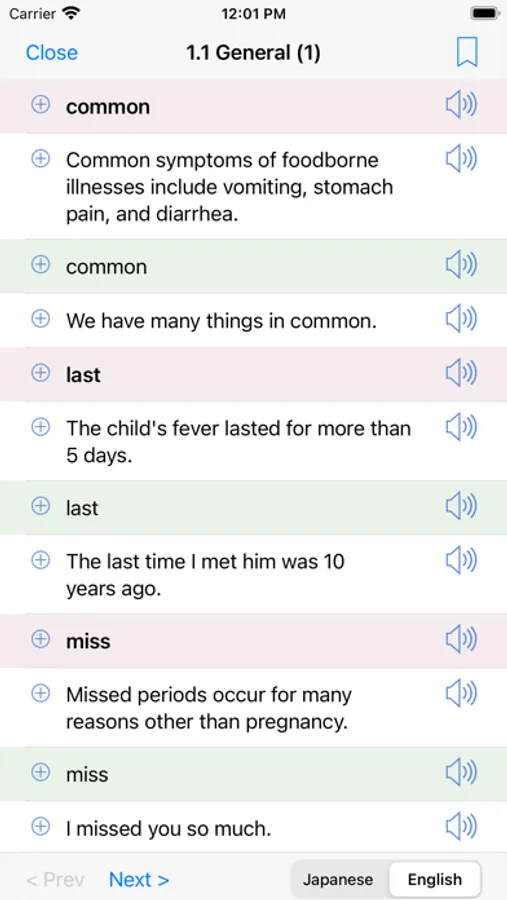 Carrier 12:01 PM

Close 1.1 General (1)

common

Common symptoms of foodborne illnesses include vomiting, stomach pain, and diarrhea.

common

We have many things in common.

last

The child's fever lasted for more than 5 days.

last

The last time I met him was 10 years ago.

miss

Missed periods occur for many reasons other than pregnancy.

miss

I missed you so much.

< Prev Next > Japanese English